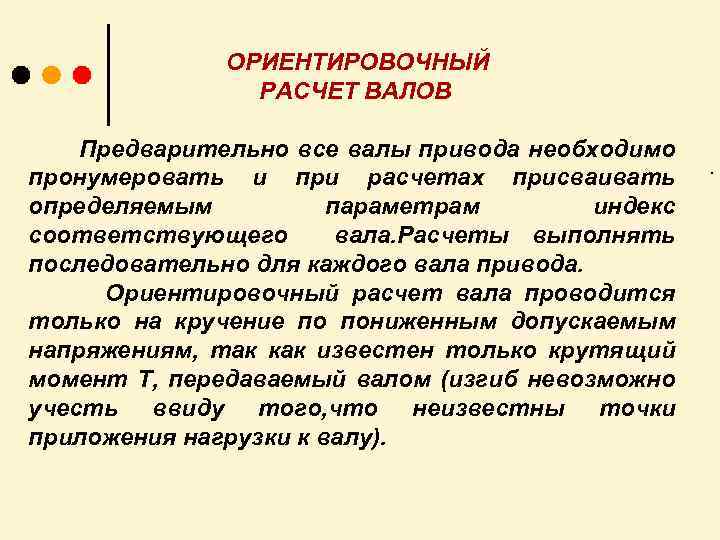 ОРИЕНТИРОВОЧНЫЙ РАСЧЕТ ВАЛОВ

Предварительно все валы привода необходимо пронумеровать и при расчетах присваивать определяемым параметрам индекс соответствующего вала.Расчеты выполнять последовательно для каждого вала привода.

Ориентировочный расчет вала проводится только на кручение по пониженным допускаемым напряжениям, так как известен только крутящий момент Т, передаваемый валом (изгиб невозможно учесть ввиду того,что неизвестны точки приложения нагрузки к валу).